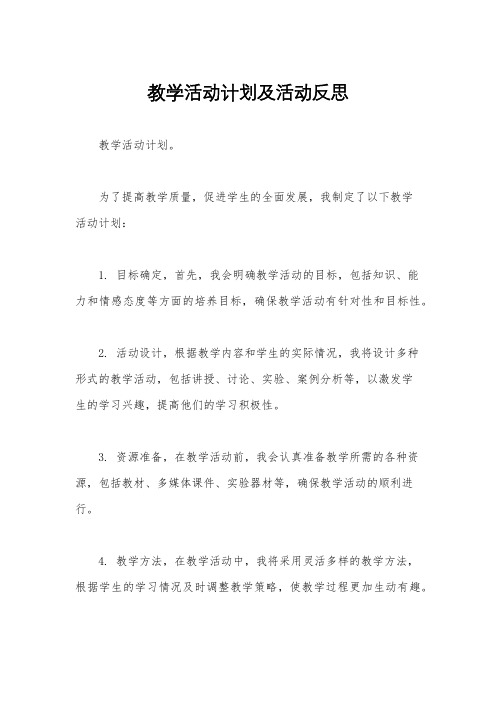 教学活动计划及活动反思

教学活动计划。

为了提高教学质量，促进学生的全面发展，我制定了以下教学活动计划：

1. 目标确定，首先，我会明确教学活动的目标，包括知识、能力和情感态度等方面的培养目标，确保教学活动有针对性和目标性。

2. 活动设计，根据教学内容和学生的实际情况，我将设计多种形式的教学活动，包括讲授、讨论、实验、案例分析等，以激发学生的学习兴趣，提高他们的学习积极性。

3. 资源准备，在教学活动前，我会认真准备教学所需的各种资源，包括教材、多媒体课件、实验器材等，确保教学活动的顺利进行。

4. 教学方法，在教学活动中，我将采用灵活多样的教学方法，根据学生的学习情况及时调整教学策略，使教学过程更加生动有趣。